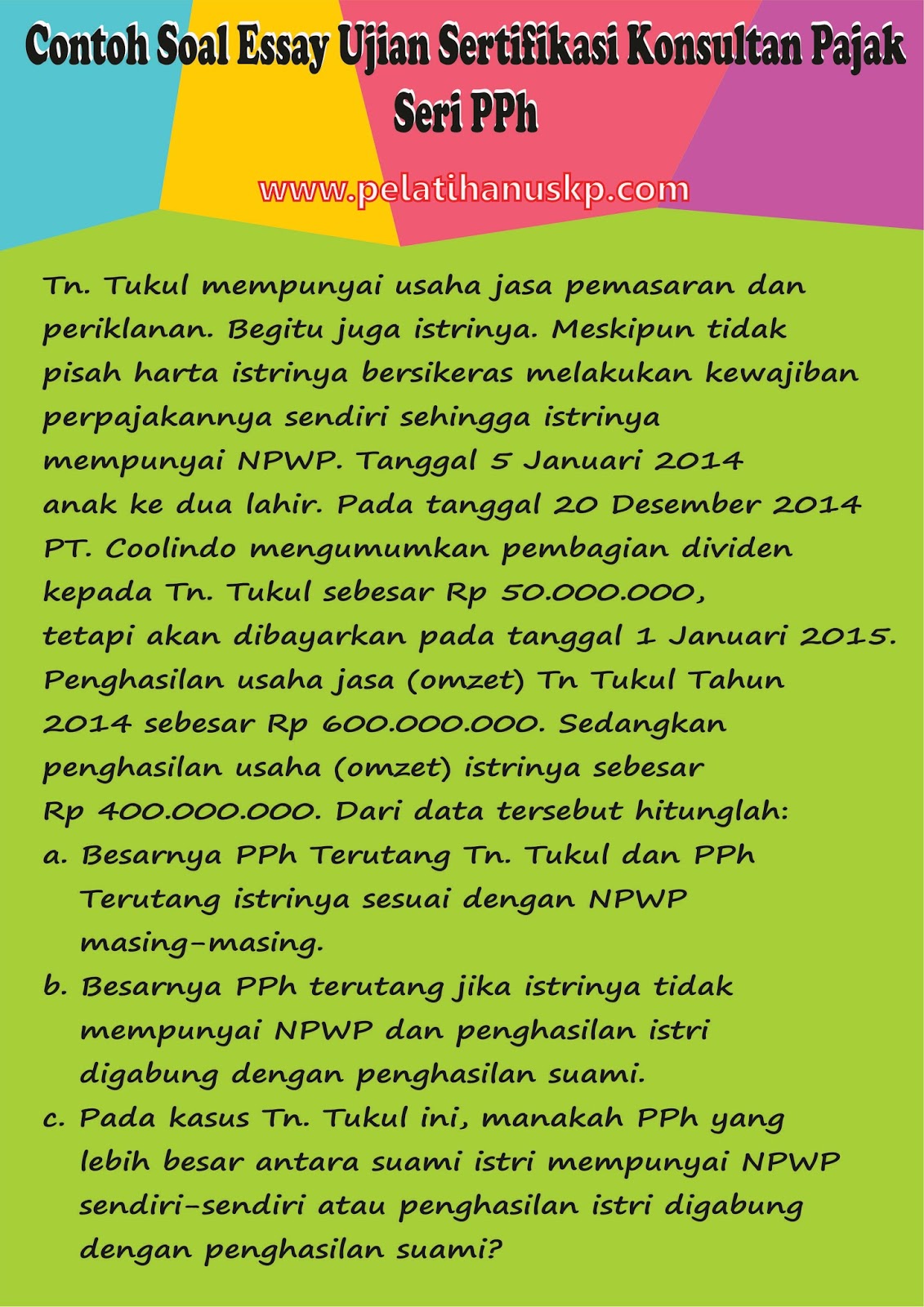 Contoh Soal Essay Ujian Sertifikasi Konsultan Pajak Seri PPh

www.pelatihanuskp.com

Tn. Tukul mempunyai usaha jasa pemasaran dan periklanan. Begitu juga istrinya. Meskipun tidak pisah harta istrinya bersikeras melakukan kewajiban perpajakannya sendiri sehingga istrinya mempunyai NPWP. Tanggal 5 Januari 2014 anak ke dua lahir. Pada tanggal 20 Desember 2014 PT. Coolindo mengumumkan pembagian dividen kepada Tn. Tukul sebesar Rp 50.000.000, tetapi akan dibayarkan pada tanggal 1 Januari 2015. Penghasilan usaha jasa (omzet) Tn Tukul Tahun 2014 sebesar Rp 600.000.000. Sedangkan penghasilan usaha (omzet) istrinya sebesar Rp 400.000.000. Dari data tersebut hitunglah:
a. Besarnya PPh Terutang Tn. Tukul dan PPh Terutang istrinya sesuai dengan NPWP masing-masing.
b. Besarnya PPh terutang jika istrinya tidak mempunyai NPWP dan penghasilan istri digabung dengan penghasilan suami.
c. Pada kasus Tn. Tukul ini, manakah PPh yang lebih besar antara suami istri mempunyai NPWP sendiri-sendiri atau penghasilan istri digabung dengan penghasilan suami?